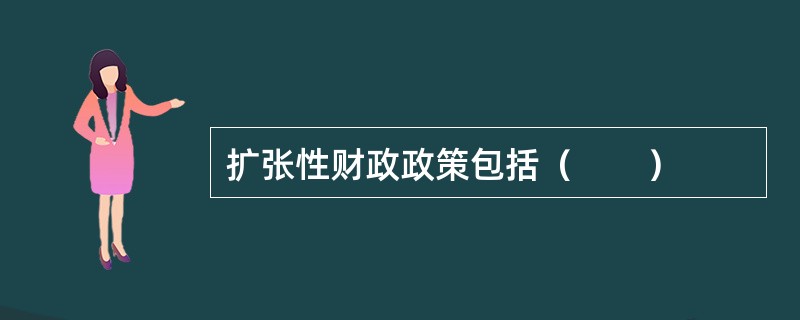 扩张性财政政策包括（　　）